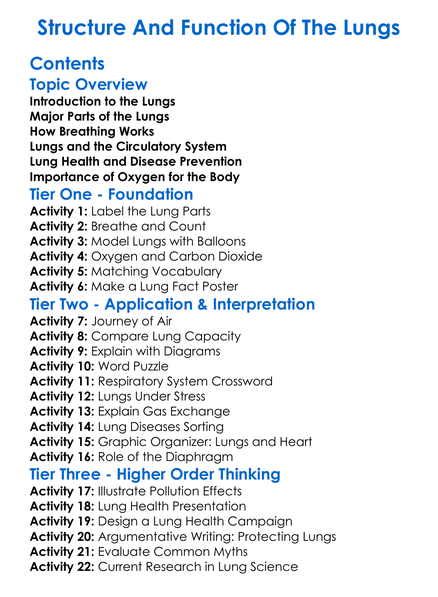 Structure And Function Of The Lungs

Contents

Topic Overview

Introduction to the Lungs
Major Parts of the Lungs
How Breathing Works
Lungs and the Circulatory System
Lung Health and Disease Prevention
Importance of Oxygen for the Body

Tier One - Foundation

Activity 1: Label the Lung Parts
Activity 2: Breathe and Count
Activity 3: Model Lungs with Balloons
Activity 4: Oxygen and Carbon Dioxide
Activity 5: Matching Vocabulary
Activity 6: Make a Lung Fact Poster

Tier Two - Application & Interpretation

Activity 7: Journey of Air
Activity 8: Compare Lung Capacity
Activity 9: Explain with Diagrams
Activity 10: Word Puzzle
Activity 11: Respiratory System Crossword
Activity 12: Lungs Under Stress
Activity 13: Explain Gas Exchange
Activity 14: Lung Diseases Sorting
Activity 15: Graphic Organizer: Lungs and Heart
Activity 16: Role of the Diaphragm

Tier Three - Higher Order Thinking

Activity 17: Illustrate Pollution Effects
Activity 18: Lung Health Presentation
Activity 19: Design a Lung Health Campaign
Activity 20: Argumentative Writing: Protecting Lungs
Activity 21: Evaluate Common Myths
Activity 22: Current Research in Lung Science